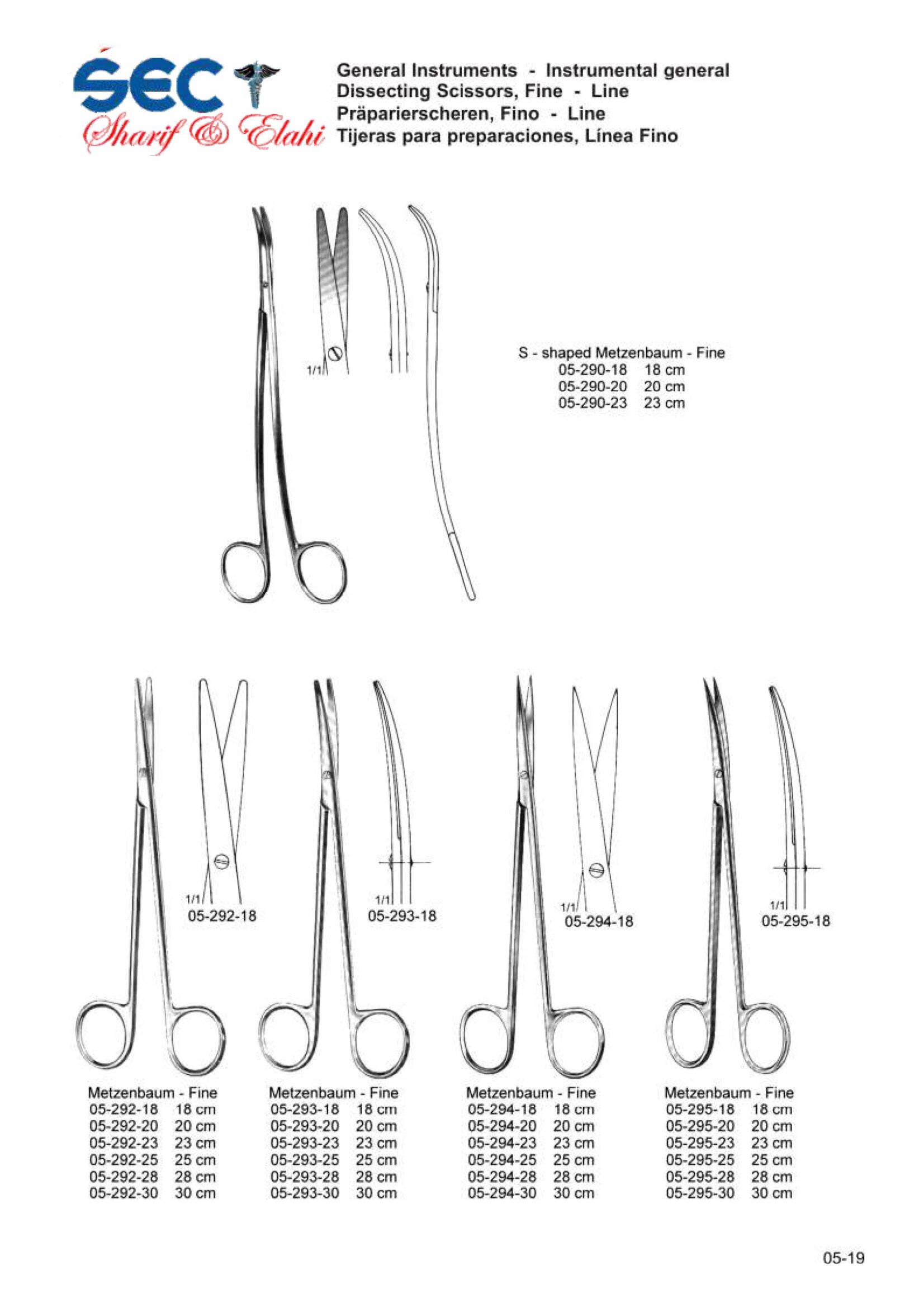 SEC
Sharif & Elahi

General Instruments - Instrumental general
Dissecting Scissors, Fine - Line
Präparierscheren, Fino - Line
Tijeras para preparaciones, Línea Fino

1/1

S - shaped Metzenbaum - Fine
05-290-18 18 cm
05-290-20 20 cm
05-290-23 23 cm

1/1
05-292-18

1/1
05-293-18

1/1
05-294-18

1/1
05-295-18

Metzenbaum - Fine
05-292-18 18 cm
05-292-20 20 cm
05-292-23 23 cm
05-292-25 25 cm
05-292-28 28 cm
05-292-30 30 cm

Metzenbaum - Fine
05-293-18 18 cm
05-293-20 20 cm
05-293-23 23 cm
05-293-25 25 cm
05-293-28 28 cm
05-293-30 30 cm

Metzenbaum - Fine
05-294-18 18 cm
05-294-20 20 cm
05-294-23 23 cm
05-294-25 25 cm
05-294-28 28 cm
05-294-30 30 cm

Metzenbaum - Fine
05-295-18 18 cm
05-295-20 20 cm
05-295-23 23 cm
05-295-25 25 cm
05-295-28 28 cm
05-295-30 30 cm

05-19